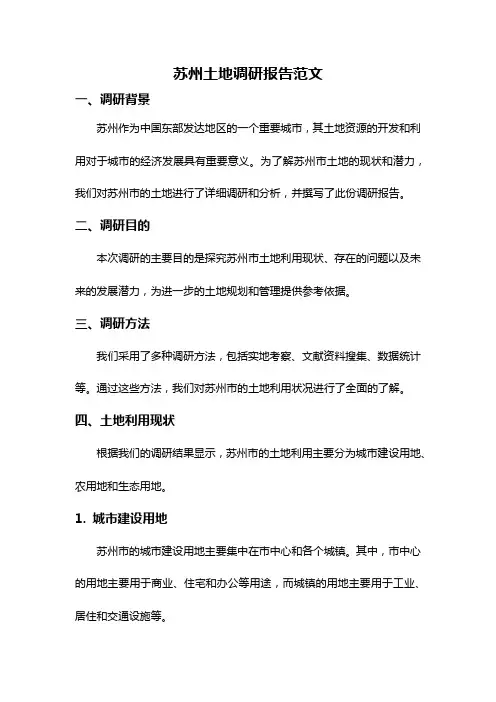 苏州土地调研报告范文

一、调研背景

苏州作为中国东部发达地区的一个重要城市，其土地资源的开发和利用对于城市的经济发展具有重要意义。为了解苏州市土地的现状和潜力，我们对苏州市的土地进行了详细调研和分析，并撰写了此份调研报告。

二、调研目的

本次调研的主要目的是探究苏州市土地利用现状、存在的问题以及未来的发展潜力，为进一步的土地规划和管理提供参考依据。

三、调研方法

我们采用了多种调研方法，包括实地考察、文献资料搜集、数据统计等。通过这些方法，我们对苏州市的土地利用状况进行了全面的了解。

四、土地利用现状

根据我们的调研结果显示，苏州市的土地利用主要分为城市建设用地、农用地和生态用地。

1. 城市建设用地

苏州市的城市建设用地主要集中在市中心和各个城镇。其中，市中心的用地主要用于商业、住宅和办公等用途，而城镇的用地主要用于工业、居住和交通设施等。